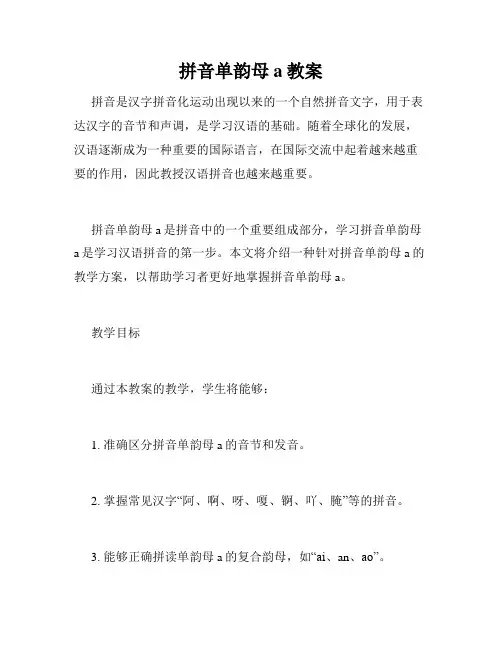 拼音单韵母 a 教案

拼音是汉字拼音化运动出现以来的一个自然拼音文字，用于表达汉字的音节和声调，是学习汉语的基础。随着全球化的发展，汉语逐渐成为一种重要的国际语言，在国际交流中起着越来越重要的作用，因此教授汉语拼音也越来越重要。

拼音单韵母 a 是拼音中的一个重要组成部分，学习拼音单韵母 a 是学习汉语拼音的第一步。本文将介绍一种针对拼音单韵母 a 的教学方案，以帮助学习者更好地掌握拼音单韵母 a。

教学目标

通过本教案的教学，学生将能够：

1. 准确区分拼音单韵母 a 的音节和发音。

2. 掌握常见汉字“阿、啊、呀、嗄、锕、吖、腌”等的拼音。

3. 能够正确拼读单韵母 a 的复合韵母，如“ai、an、ao”。